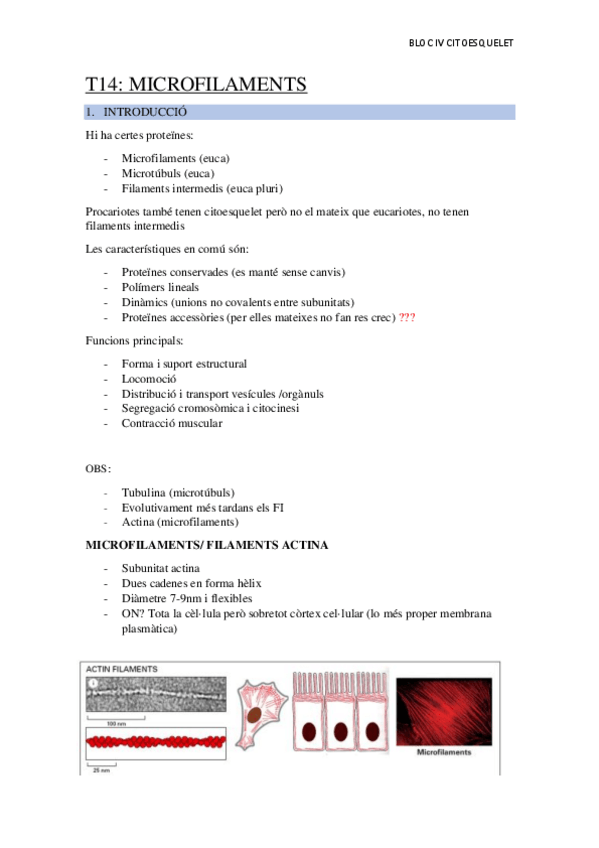 BLOC IV CITOESQUELET

T14: MICROFILAMENTS

1. INTRODUCCIÓ

Hi ha certes proteïnes:

- Microfilaments (euca)
- Microtúbuls (euca)
- Filaments intermedis (euca pluri)

Procariotes també tenen citoesquelet però no el mateix que eucariotes, no tenen filaments intermedis

Les característiques en comú són:

- Proteïnes conservades (es manté sense canvis)
- Polímers lineals
- Dinàmics (unions no covalents entre subunitats)
- Proteïnes accessòries (per elles mateixes no fan res crec) ???

Funcions principals:

- Forma i suport estructural
- Locomoció
- Distribució i transport vesícules /orgànuls
- Segregació cromosòmica i citocinesi
- Contracció muscular

OBS:

- Tubulina (microtúbuls)
- Evolutivament més tardans els FI
- Actina (microfilaments)

MICROFILAMENTS/ FILAMENTS ACTINA

- Subunitat actina
- Dues cadenes en forma hèlix
- Diàmetre 7-9nm i flexibles
- ON? Tota la cèl·lula però sobretot còrtex cel·lular (lo més proper membrana plasmàtica)

ACTIN FILAMENTS
100 nm
25 nm
Microfilaments